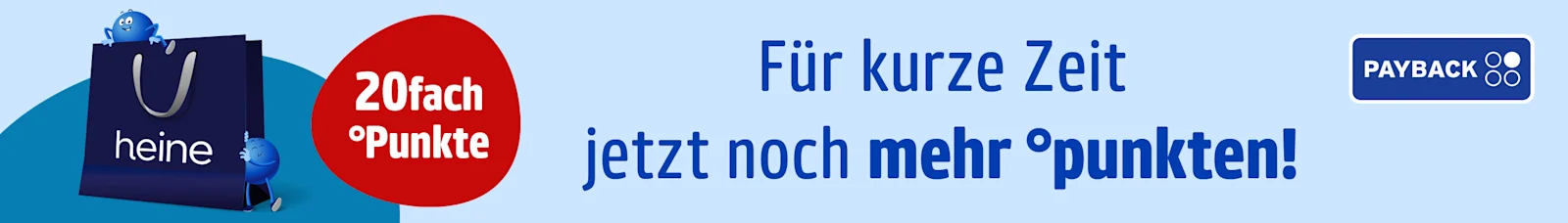 heine

20fach °Punkte

Für kurze Zeit jetzt noch mehr °punkten!

PAYBACK